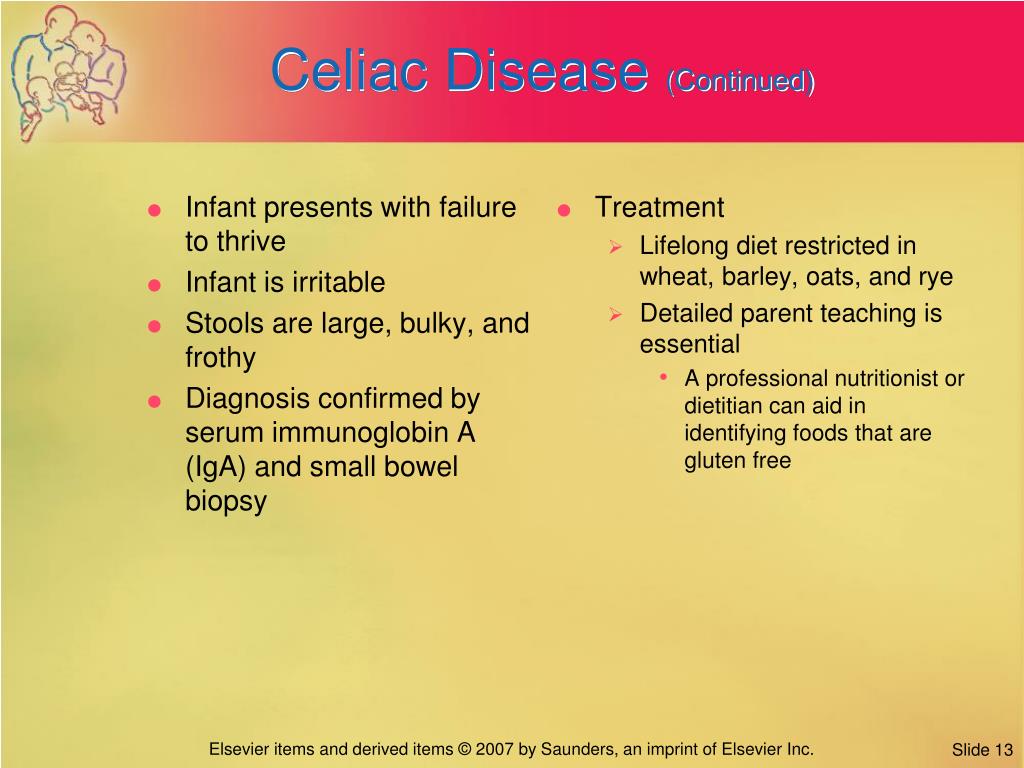 Celiac Disease (Continued)

- Infant presents with failure to thrive
- Infant is irritable
- Stools are large, bulky, and frothy
- Diagnosis confirmed by serum immunoglobin A (IgA) and small bowel biopsy

- Treatment
  - Lifelong diet restricted in wheat, barley, oats, and rye
  - Detailed parent teaching is essential
    - A professional nutritionist or dietitian can aid in identifying foods that are gluten free

Elsevier items and derived items © 2007 by Saunders, an imprint of Elsevier Inc.

Slide 13